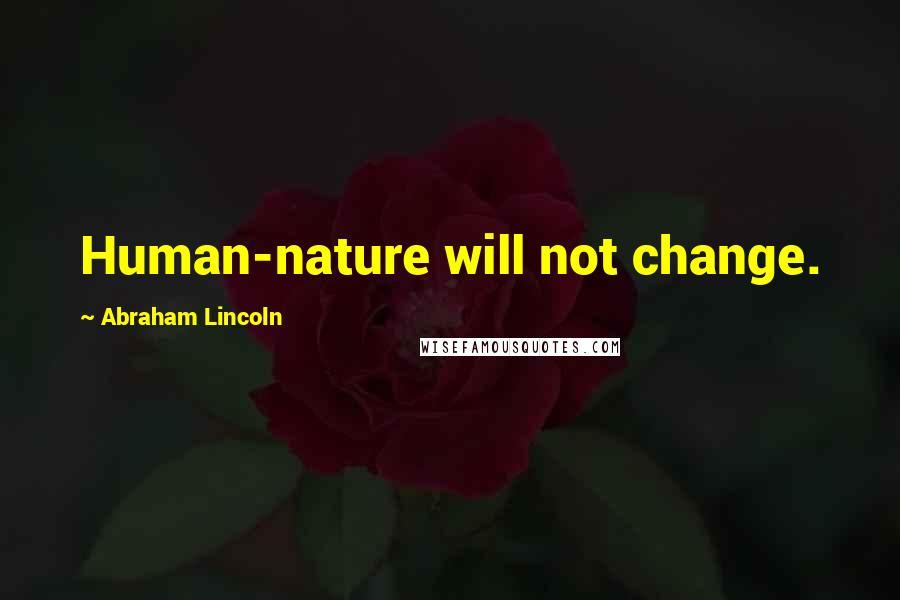 Human-nature will not change.

~ Abraham Lincoln

WISEFAMOUSQUOTES.COM